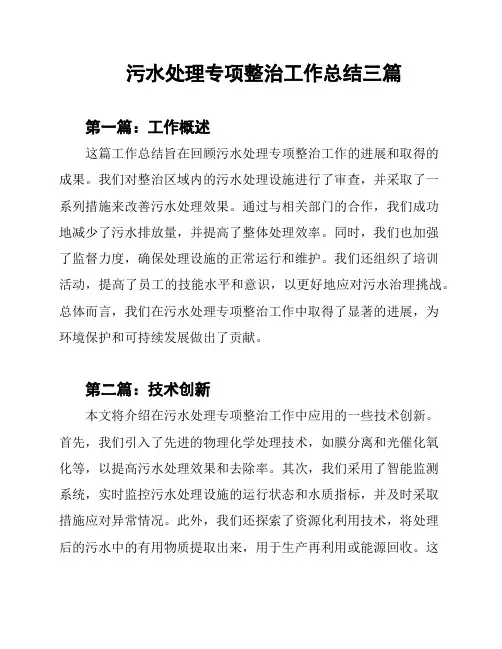 污水处理专项整治工作总结三篇

第一篇：工作概述

这篇工作总结旨在回顾污水处理专项整治工作的进展和取得的成果。我们对整治区域内的污水处理设施进行了审查，并采取了一系列措施来改善污水处理效果。通过与相关部门的合作，我们成功地减少了污水排放量，并提高了整体处理效率。同时，我们也加强了监督力度，确保处理设施的正常运行和维护。我们还组织了培训活动，提高了员工的技能水平和意识，以更好地应对污水治理挑战。总体而言，我们在污水处理专项整治工作中取得了显著的进展，为环境保护和可持续发展做出了贡献。

第二篇：技术创新

本文将介绍在污水处理专项整治工作中应用的一些技术创新。首先，我们引入了先进的物理化学处理技术，如膜分离和光催化氧化等，以提高污水处理效果和去除率。其次，我们采用了智能监测系统，实时监控污水处理设施的运行状态和水质指标，并及时采取措施应对异常情况。此外，我们还探索了资源化利用技术，将处理后的污水中的有用物质提取出来，用于生产再利用或能源回收。这